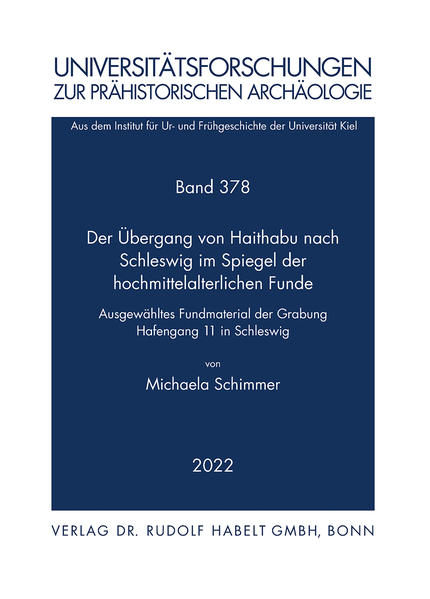 UNIVERSITÄTSFORSCHUNGEN
ZUR PRÄHISTORISCHEN ARCHÄOLOGIE

Aus dem Institut für Ur- und Frühgeschichte der Universität Kiel

Band 378

Der Übergang von Haithabu nach Schleswig im Spiegel der hochmittelalterlichen Funde

Ausgewähltes Fundmaterial der Grabung Hafengang 11 in Schleswig

von

Michaela Schimmer

2022

VERLAG DR. RUDOLF HABELT GMBH, BONN